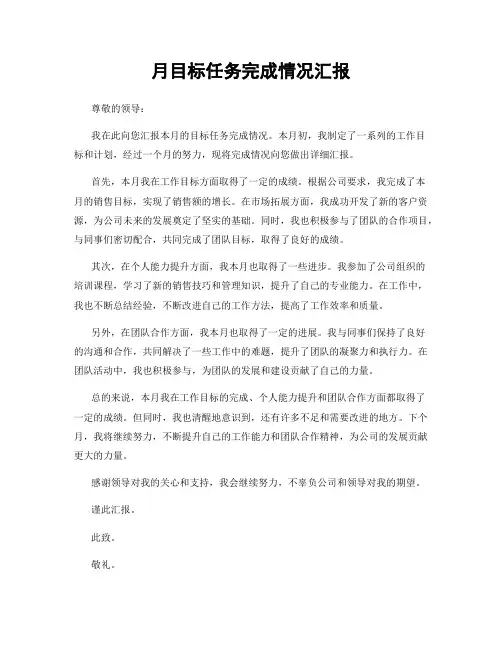 月目标任务完成情况汇报

尊敬的领导：

我在此向您汇报本月的目标任务完成情况。本月初，我制定了一系列的工作目标和计划，经过一个月的努力，现将完成情况向您做出详细汇报。

首先，本月我在工作目标方面取得了一定的成绩。根据公司要求，我完成了本月的销售目标，实现了销售额的增长。在市场拓展方面，我成功开发了新的客户资源，为公司未来的发展奠定了坚实的基础。同时，我也积极参与了团队的合作项目，与同事们密切配合，共同完成了团队目标，取得了良好的成绩。

其次，在个人能力提升方面，我本月也取得了一些进步。我参加了公司组织的培训课程，学习了新的销售技巧和管理知识，提升了自己的专业能力。在工作中，我也不断总结经验，不断改进自己的工作方法，提高了工作效率和质量。

另外，在团队合作方面，我本月也取得了一定的进展。我与同事们保持了良好的沟通和合作，共同解决了一些工作中的难题，提升了团队的凝聚力和执行力。在团队活动中，我也积极参与，为团队的发展和建设贡献了自己的力量。

总的来说，本月我在工作目标的完成、个人能力提升和团队合作方面都取得了一定的成绩。但同时，我也清醒地意识到，还有许多不足和需要改进的地方。下个月，我将继续努力，不断提升自己的工作能力和团队合作精神，为公司的发展贡献更大的力量。

感谢领导对我的关心和支持，我会继续努力，不辜负公司和领导对我的期望。

谨此汇报。

此致。

敬礼。